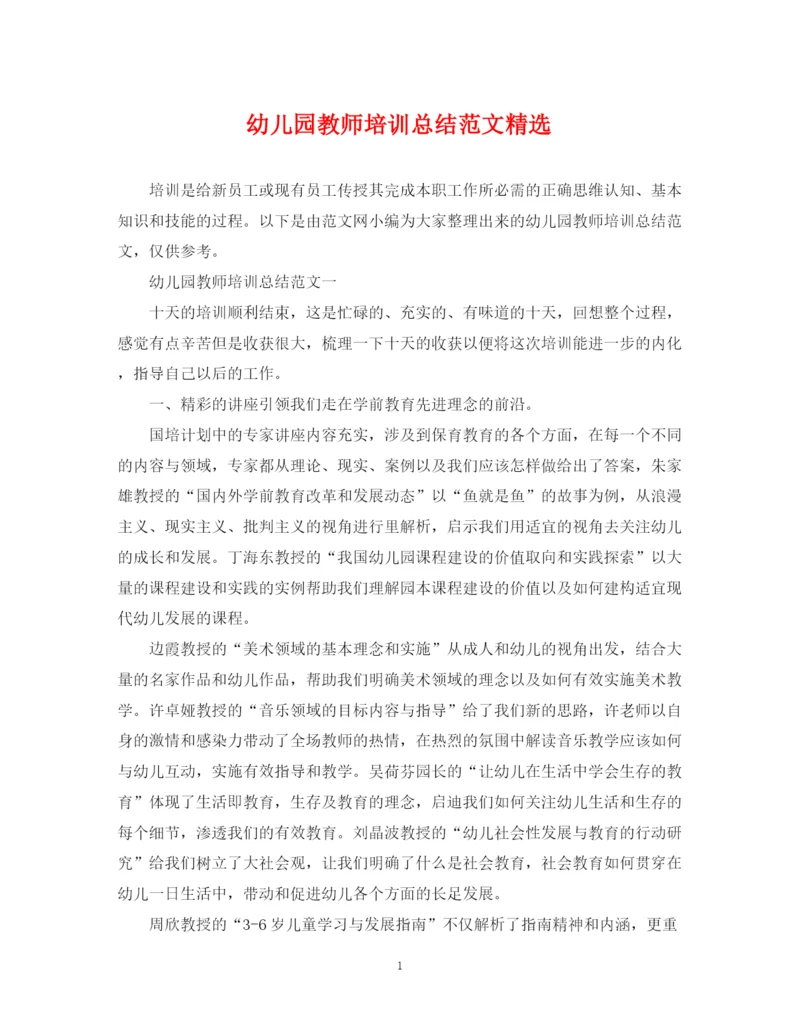 幼儿园教师培训总结范文精选

培训是给新员工或现有员工传授其完成本职工作所必需的正确思维认知、基本知识和技能的过程。以下是由范文网小编为大家整理出来的幼儿园教师培训总结范文，仅供参考。

幼儿园教师培训总结范文一

十天的培训顺利结束，这是忙碌的、充实的、有味道的十天，回想整个过程，感觉有点辛苦但是收获很大，梳理一下十天的收获以便将这次培训能进一步的内化，指导自己以后的工作。

一、精彩的讲座引领我们走在学前教育先进理念的前沿。

国培计划中的专家讲座内容充实，涉及到保育教育的各个方面，在每一个不同的内容与领域，专家都从理论、现实、案例以及我们应该怎样做给出了答案，朱家雄教授的“国内外学前教育改革和发展动态”以“鱼就是鱼”的故事为例，从浪漫主义、现实主义、批判主义的视角进行里解析，启示我们用适宜的视角去关注幼儿的成长和发展。丁海东教授的“我国幼儿园课程建设的价值取向和实践探索”以大量的课程建设和实践的实例帮助我们理解园本课程建设的价值以及如何建构适宜现代幼儿发展的课程。

边霞教授的“美术领域的基本理念和实施”从成人和幼儿的视角出发，结合大量的名家作品和幼儿作品，帮助我们明确美术领域的理念以及如何有效实施美术教学。许卓娅教授的“音乐领域的目标内容与指导”给了我们新的思路，许老师以自身的激情和感染力带动了全场教师的热情，在热烈的氛围中解读音乐教学应该如何与幼儿互动，实施有效指导和教学。吴荷芬园长的“让幼儿在生活中学会生存的教育”体现了生活即教育，生存及教育的理念，启迪我们如何关注幼儿生活和生存的每个细节，渗透我们的有效教育。刘晶波教授的“幼儿社会性发展与教育的行动研究”给我们树立了大社会观，让我们明确了什么是社会教育，社会教育如何贯穿在幼儿一日生活中，带动和促进幼儿各个方面的长足发展。

周欣教授的“3-6岁儿童学习与发展指南”不仅解析了指南精神和内涵，更重

1